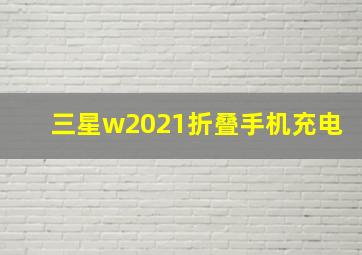 三星w2021折叠手机充电